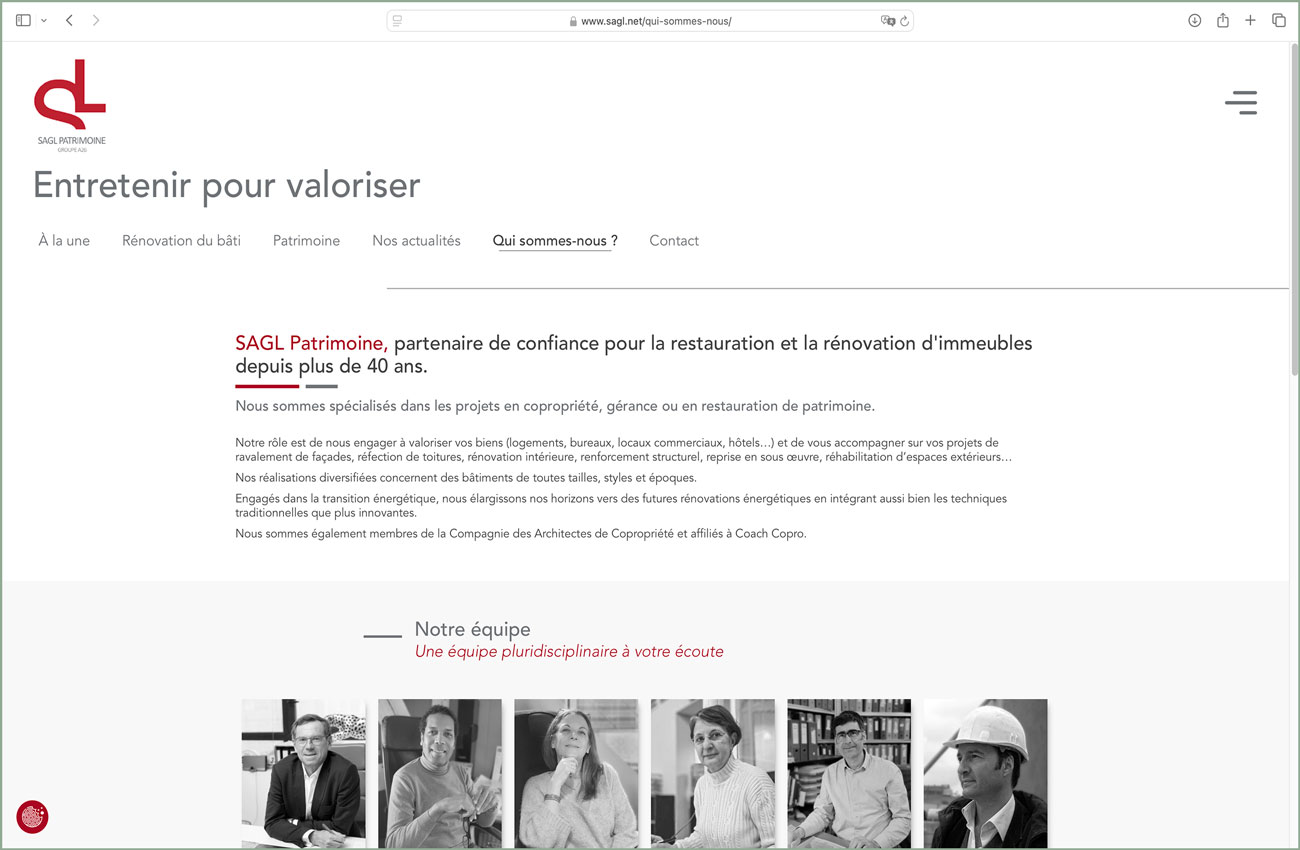 www.sagl.net/qui-sommes-nous/

SAGL PATRIMOINE
GROUPE A2D

Entretenir pour valoriser

À la une Rénovation du bâti Patrimoine Nos actualités Qui sommes-nous ? Contact

SAGL Patrimoine, partenaire de confiance pour la restauration et la rénovation d'immeubles depuis plus de 40 ans.

Nous sommes spécialisés dans les projets en copropriété, gérance ou en restauration de patrimoine.

Notre rôle est de nous engager à valoriser vos biens (logements, bureaux, locaux commerciaux, hôtels…) et de vous accompagner sur vos projets de ravalement de façades, réfection de toitures, rénovation intérieure, renforcement structurel, reprise en sous œuvre, réhabilitation d'espaces extérieurs…

Nos réalisations diversifiées concernent des bâtiments de toutes tailles, styles et époques.

Engagés dans la transition énergétique, nous élargissons nos horizons vers des futures rénovations énergétiques en intégrant aussi bien les techniques traditionnelles que plus innovantes.

Nous sommes également membres de la Compagnie des Architectes de Copropriété et affiliés à Coach Copro.

Notre équipe
Une équipe pluridisciplinaire à votre écoute